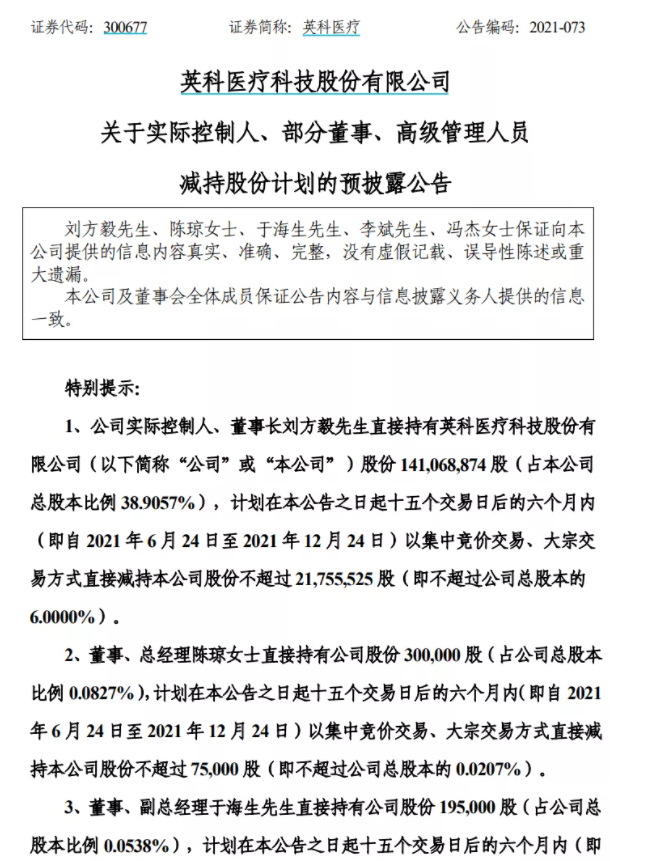 证券代码：300677　　　　证券简称：英科医疗　　　　公告编码：2021-073

英科医疗科技股份有限公司

关于实际控制人、部分董事、高级管理人员

减持股份计划的预披露公告

刘方毅先生、陈琼女士、于海生先生、李斌先生、冯杰女士保证向本公司提供的信息内容真实、准确、完整，没有虚假记载、误导性陈述或重大遗漏。

本公司及董事会全体成员保证公告内容与信息披露义务人提供的信息一致。

特别提示：

1、公司实际控制人、董事长刘方毅先生直接持有英科医疗科技股份有限公司（以下简称“公司”或“本公司”）股份 141,068,874 股（占本公司总股本比例 38.9057%），计划在本公告之日起十五个交易日后的六个月内（即自 2021 年 6 月 24 日至 2021 年 12 月 24 日）以集中竞价交易、大宗交易方式直接减持本公司股份不超过 21,755,525 股（即不超过公司总股本的 6.0000%）。

2、董事、总经理陈琼女士直接持有公司股份 300,000 股（占公司总股本比例 0.0827%），计划在本公告之日起十五个交易日后的六个月内（即自 2021 年 6 月 24 日至 2021 年 12 月 24 日）以集中竞价交易、大宗交易方式直接减持本公司股份不超过 75,000 股（即不超过公司总股本的 0.0207%）。

3、董事、副总经理于海生先生直接持有公司股份 195,000 股（占公司总股本比例 0.0538%），计划在本公告之日起十五个交易日后的六个月内（即